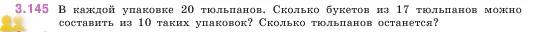 3.145 В каждой упаковке 20 тюльпанов. Сколько букетов из 17 тюльпанов можно составить из 10 таких упаковок? Сколько тюльпанов останется?